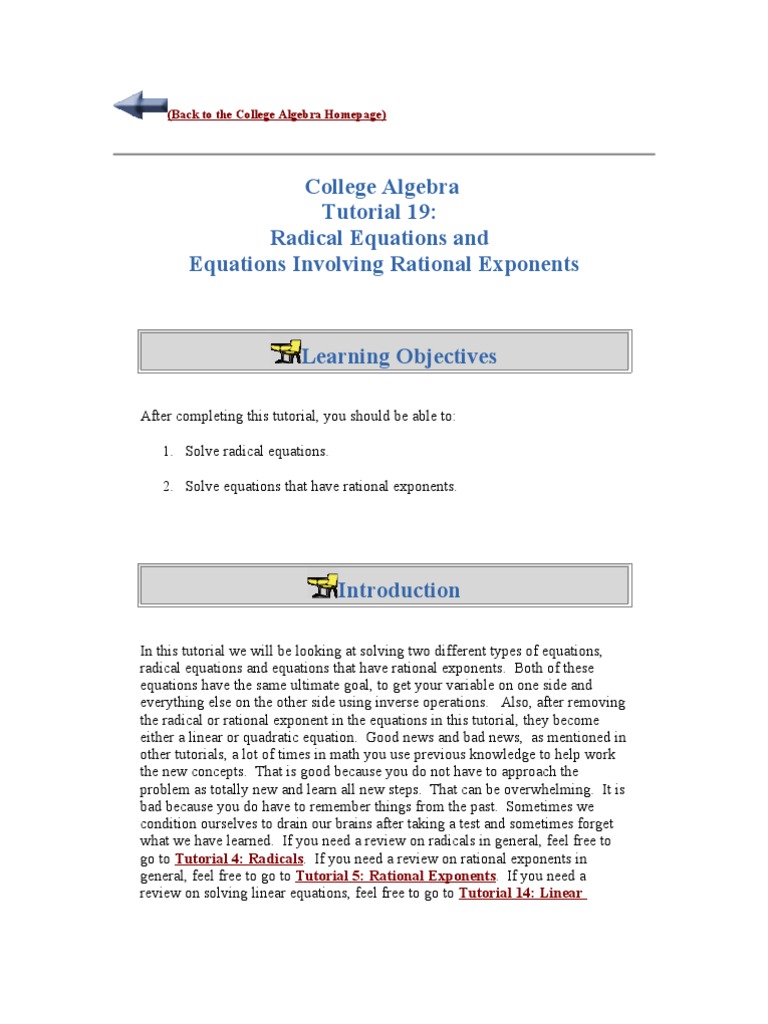 (Back to the College Algebra Homepage)

College Algebra
Tutorial 19:
Radical Equations and
Equations Involving Rational Exponents

Learning Objectives

After completing this tutorial, you should be able to:

1. Solve radical equations.

2. Solve equations that have rational exponents.

Introduction

In this tutorial we will be looking at solving two different types of equations, radical equations and equations that have rational exponents. Both of these equations have the same ultimate goal, to get your variable on one side and everything else on the other side using inverse operations. Also, after removing the radical or rational exponent in the equations in this tutorial, they become either a linear or quadratic equation. Good news and bad news, as mentioned in other tutorials, a lot of times in math you use previous knowledge to help work the new concepts. That is good because you do not have to approach the problem as totally new and learn all new steps. That can be overwhelming. It is bad because you do have to remember things from the past. Sometimes we condition ourselves to drain our brains after taking a test and sometimes forget what we have learned. If you need a review on radicals in general, feel free to go to Tutorial 4: Radicals. If you need a review on rational exponents in general, feel free to go to Tutorial 5: Rational Exponents. If you need a review on solving linear equations, feel free to go to Tutorial 14: Linear